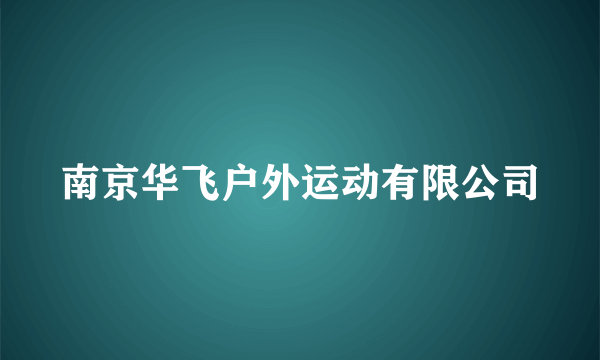 南京华飞户外运动有限公司